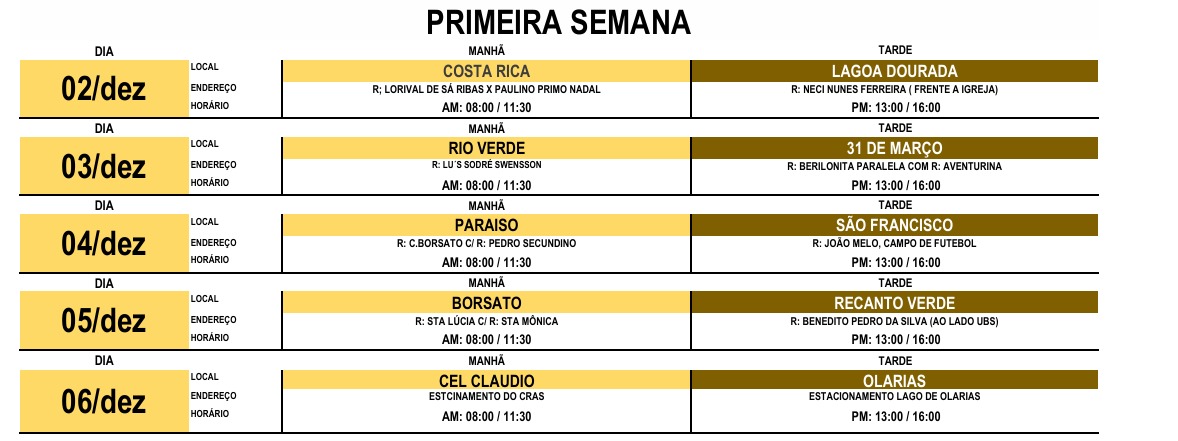 PRIMEIRA SEMANA

| DIA | | MANHÃ | TARDE |
|---|---|---|---|
| 02/dez | LOCAL | COSTA RICA | LAGOA DOURADA |
| | ENDEREÇO | R; LORIVAL DE SÁ RIBAS X PAULINO PRIMO NADAL | R: NECI NUNES FERREIRA ( FRENTE A IGREJA) |
| | HORÁRIO | AM: 08:00 / 11:30 | PM: 13:00 / 16:00 |
| DIA | | MANHÃ | TARDE |
| 03/dez | LOCAL | RIO VERDE | 31 DE MARÇO |
| | ENDEREÇO | R: LU´S SODRÉ SWENSSON | R: BERILONITA PARALELA COM R: AVENTURINA |
| | HORÁRIO | AM: 08:00 / 11:30 | PM: 13:00 / 16:00 |
| DIA | | MANHÃ | TARDE |
| 04/dez | LOCAL | PARAISO | SÃO FRANCISCO |
| | ENDEREÇO | R: C.BORSATO C/ R: PEDRO SECUNDINO | R: JOÃO MELO, CAMPO DE FUTEBOL |
| | HORÁRIO | AM: 08:00 / 11:30 | PM: 13:00 / 16:00 |
| DIA | | MANHÃ | TARDE |
| 05/dez | LOCAL | BORSATO | RECANTO VERDE |
| | ENDEREÇO | R: STA LÚCIA C/ R: STA MÔNICA | R: BENEDITO PEDRO DA SILVA (AO LADO UBS) |
| | HORÁRIO | AM: 08:00 / 11:30 | PM: 13:00 / 16:00 |
| DIA | | MANHÃ | TARDE |
| 06/dez | LOCAL | CEL CLAUDIO | OLARIAS |
| | ENDEREÇO | ESTCINAMENTO DO CRAS | ESTACIONAMENTO LAGO DE OLARIAS |
| | HORÁRIO | AM: 08:00 / 11:30 | PM: 13:00 / 16:00 |